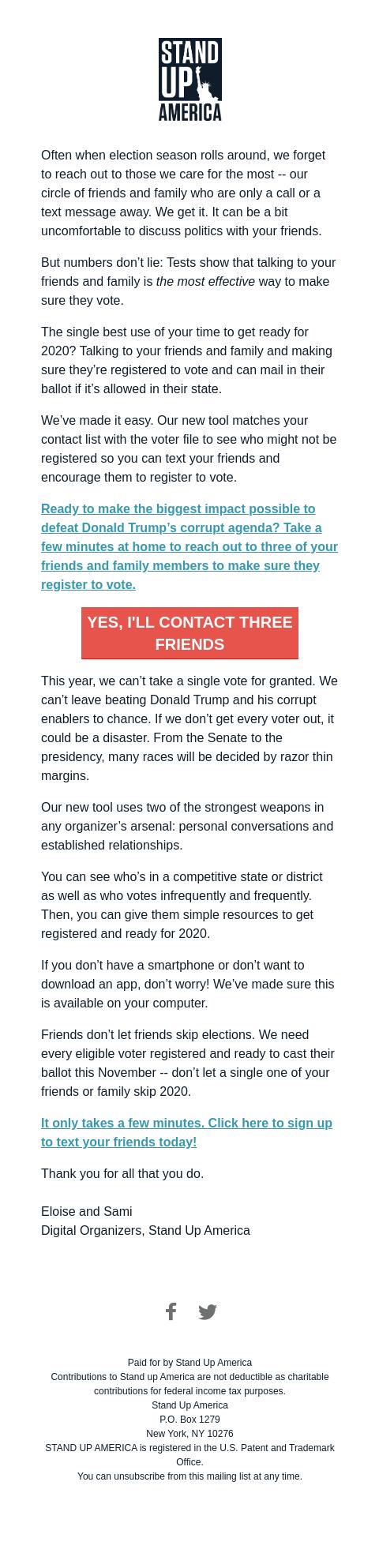 STAND UP AMERICA

Often when election season rolls around, we forget to reach out to those we care for the most -- our circle of friends and family who are only a call or a text message away. We get it. It can be a bit uncomfortable to discuss politics with your friends.

But numbers don't lie: Tests show that talking to your friends and family is the most effective way to make sure they vote.

The single best use of your time to get ready for 2020? Talking to your friends and family and making sure they're registered to vote and can mail in their ballot if it's allowed in their state.

We've made it easy. Our new tool matches your contact list with the voter file to see who might not be registered so you can text your friends and encourage them to register to vote.

Ready to make the biggest impact possible to defeat Donald Trump's corrupt agenda? Take a few minutes at home to reach out to three of your friends and family members to make sure they register to vote.

YES, I'LL CONTACT THREE FRIENDS

This year, we can't take a single vote for granted. We can't leave beating Donald Trump and his corrupt enablers to chance. If we don't get every voter out, it could be a disaster. From the Senate to the presidency, many races will be decided by razor thin margins.

Our new tool uses two of the strongest weapons in any organizer's arsenal: personal conversations and established relationships.

You can see who's in a competitive state or district as well as who votes infrequently and frequently. Then, you can give them simple resources to get registered and ready for 2020.

If you don't have a smartphone or don't want to download an app, don't worry! We've made sure this is available on your computer.

Friends don't let friends skip elections. We need every eligible voter registered and ready to cast their ballot this November -- don't let a single one of your friends or family skip 2020.

It only takes a few minutes. Click here to sign up to text your friends today!

Thank you for all that you do.

Eloise and Sami
Digital Organizers, Stand Up America

Paid for by Stand Up America
Contributions to Stand up America are not deductible as charitable contributions for federal income tax purposes.
Stand Up America
P.O. Box 1279
New York, NY 10276
STAND UP AMERICA is registered in the U.S. Patent and Trademark Office.
You can unsubscribe from this mailing list at any time.